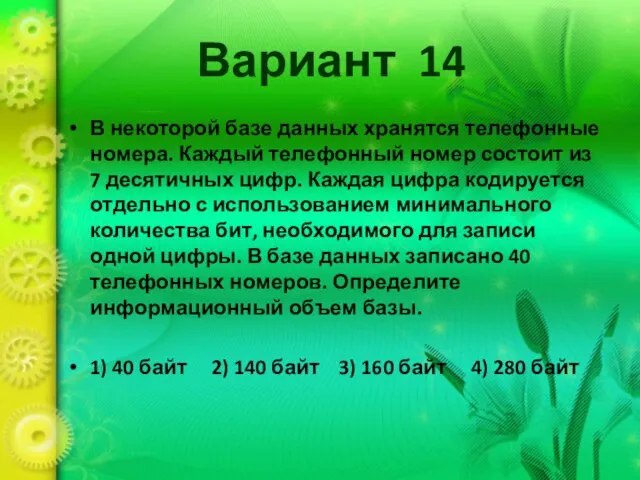 Вариант 14

• В некоторой базе данных хранятся телефонные номера. Каждый телефонный номер состоит из 7 десятичных цифр. Каждая цифра кодируется отдельно с использованием минимального количества бит, необходимого для записи одной цифры. В базе данных записано 40 телефонных номеров. Определите информационный объем базы.

• 1) 40 байт 2) 140 байт 3) 160 байт 4) 280 байт